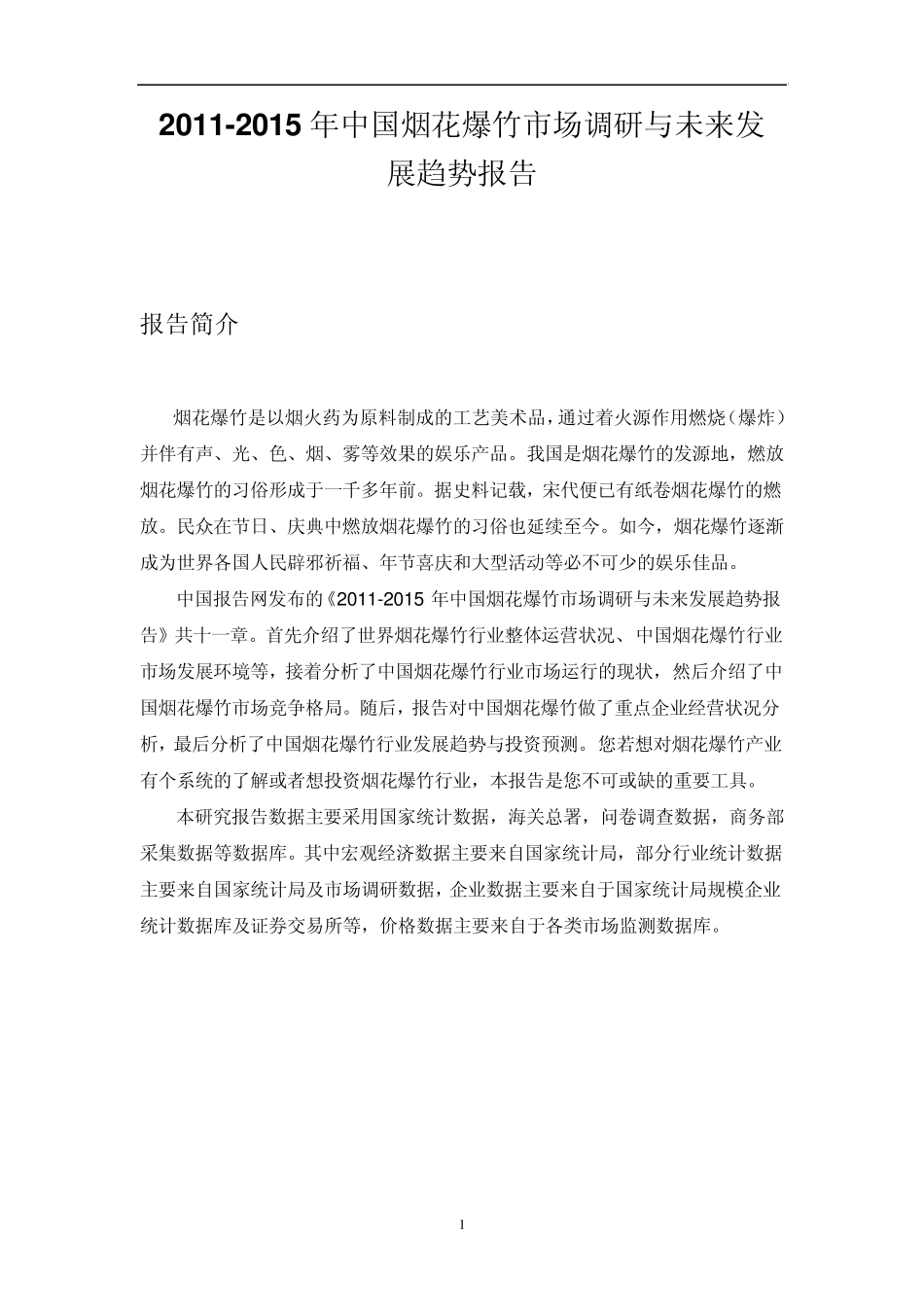 2011-2015 年中国烟花爆竹市场调研与未来发展趋势报告

报告简介

烟花爆竹是以烟火药为原料制成的工艺美术品，通过着火源作用燃烧（爆炸）并伴有声、光、色、烟、雾等效果的娱乐产品。我国是烟花爆竹的发源地，燃放烟花爆竹的习俗形成于一千多年前。据史料记载，宋代便已有纸卷烟花爆竹的燃放。民众在节日、庆典中燃放烟花爆竹的习俗也延续至今。如今，烟花爆竹逐渐成为世界各国人民辟邪祈福、年节喜庆和大型活动等必不可少的娱乐佳品。

中国报告网发布的《2011-2015 年中国烟花爆竹市场调研与未来发展趋势报告》共十一章。首先介绍了世界烟花爆竹行业整体运营状况、中国烟花爆竹行业市场发展环境等，接着分析了中国烟花爆竹行业市场运行的现状，然后介绍了中国烟花爆竹市场竞争格局。随后，报告对中国烟花爆竹做了重点企业经营状况分析，最后分析了中国烟花爆竹行业发展趋势与投资预测。您若想对烟花爆竹产业有个系统的了解或者想投资烟花爆竹行业，本报告是您不可或缺的重要工具。

本研究报告数据主要采用国家统计数据，海关总署，问卷调查数据，商务部采集数据等数据库。其中宏观经济数据主要来自国家统计局，部分行业统计数据主要来自国家统计局及市场调研数据，企业数据主要来自于国家统计局规模企业统计数据库及证券交易所等，价格数据主要来自于各类市场监测数据库。

1